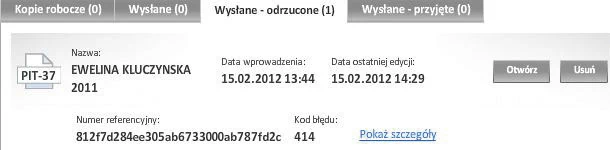 Kopie robocze (0) Wysłane (0) Wysłane - odrzucone (1) Wysłane - przyjęte (0)

PIT-37

Nazwa:
EWELINA KLUCZYNSKA
2011

Data wprowadzenia:
15.02.2012 13:44

Data ostatniej edycji:
15.02.2012 14:29

Otwórz

Usuń

Numer referencyjny:
812f7d284ee305ab6733000ab787fd2c

Kod błędu:
414

Pokaż szczegóły